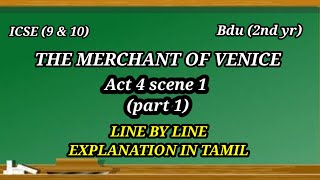 ICSE (9 & 10)

Bdu (2nd yr)

THE MERCHANT OF VENICE

Act 4 scene 1
(part 1)

LINE BY LINE
EXPLANATION IN TAMIL